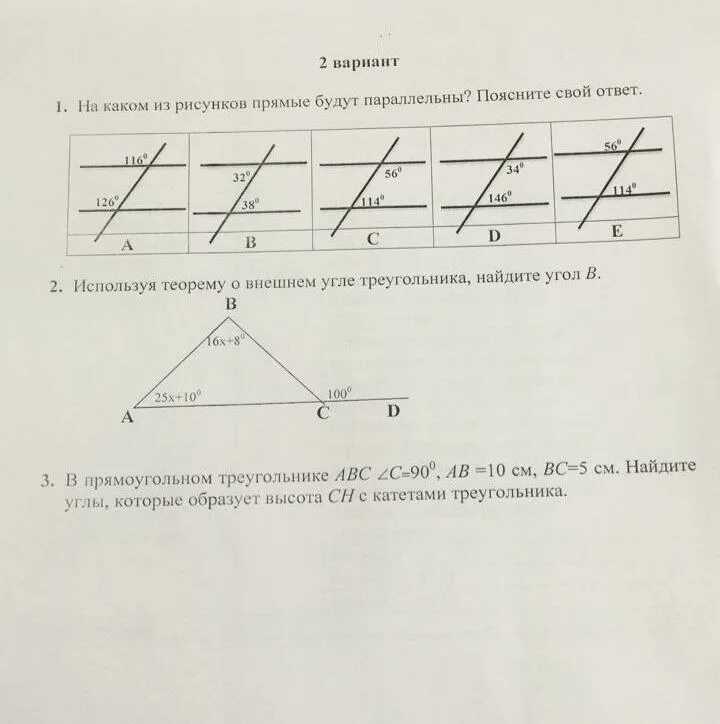 2 вариант

1. На каком из рисунков прямые будут параллельны? Поясните свой ответ.

| $116^0$ $126^0$ | $32^0$ $38^0$ | $56^0$ $114^0$ | $34^0$ $146^0$ | $56^0$ $114^0$ |
|---|---|---|---|---|
| A | B | C | D | E |

2. Используя теорему о внешнем угле треугольника, найдите угол $B$.

B
$16x+8^0$
$25x+10^0$
$100^0$
A C D

3. В прямоугольном треугольнике $ABC$ $\angle C=90^0$, $AB=10$ см, $BC=5$ см. Найдите углы, которые образует высота $CH$ с катетами треугольника.